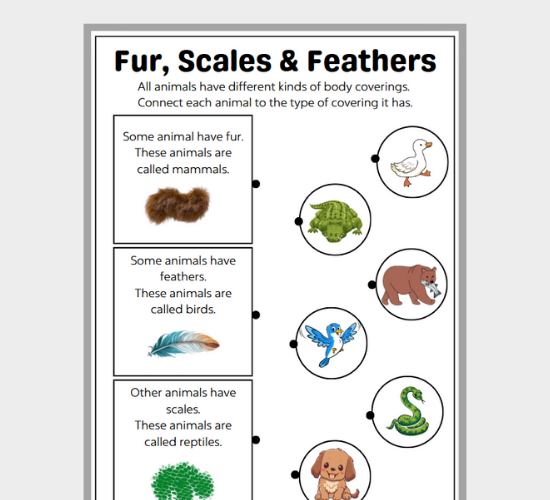 Fur, Scales & Feathers

All animals have different kinds of body coverings. Connect each animal to the type of covering it has.

Some animal have fur. These animals are called mammals.

Some animals have feathers. These animals are called birds.

Other animals have scales. These animals are called reptiles.